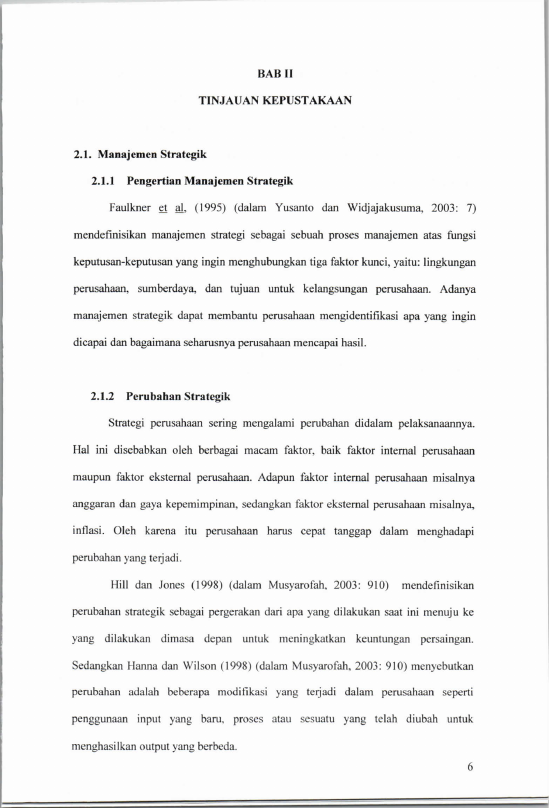 BAB II

TINJAUAN KEPUSTAKAAN

2.1. Manajemen Strategik

2.1.1 Pengertian Manajemen Strategik

Faulkner et al, (1995) (dalam Yusanto dan Widjajakusuma, 2003: 7) mendefinisikan manajemen strategi sebagai sebuah proses manajemen atas fungsi keputusan-keputusan yang ingin menghubungkan tiga faktor kunci, yaitu: lingkungan perusahaan, sumberdaya, dan tujuan untuk kelangsungan perusahaan. Adanya manajemen strategik dapat membantu perusahaan mengidentifikasi apa yang ingin dicapai dan bagaimana seharusnya perusahaan mencapai hasil.

2.1.2 Perubahan Strategik

Strategi perusahaan sering mengalami perubahan didalam pelaksanaannya. Hal ini disebabkan oleh berbagai macam faktor, baik faktor internal perusahaan maupun faktor eksternal perusahaan. Adapun faktor internal perusahaan misalnya anggaran dan gaya kepemimpinan, sedangkan faktor eksternal perusahaan misalnya, inflasi. Oleh karena itu perusahaan harus cepat tanggap dalam menghadapi perubahan yang terjadi.

Hill dan Jones (1998) (dalam Musyarofah, 2003: 910) mendefinisikan perubahan strategik sebagai pergerakan dari apa yang dilakukan saat ini menuju ke yang dilakukan dimasa depan untuk meningkatkan keuntungan persaingan. Sedangkan Hanna dan Wilson (1998) (dalam Musyarofah, 2003: 910) menyebutkan perubahan adalah beberapa modifikasi yang terjadi dalam perusahaan seperti penggunaan input yang baru, proses atau sesuatu yang telah diubah untuk menghasilkan output yang berbeda.

6